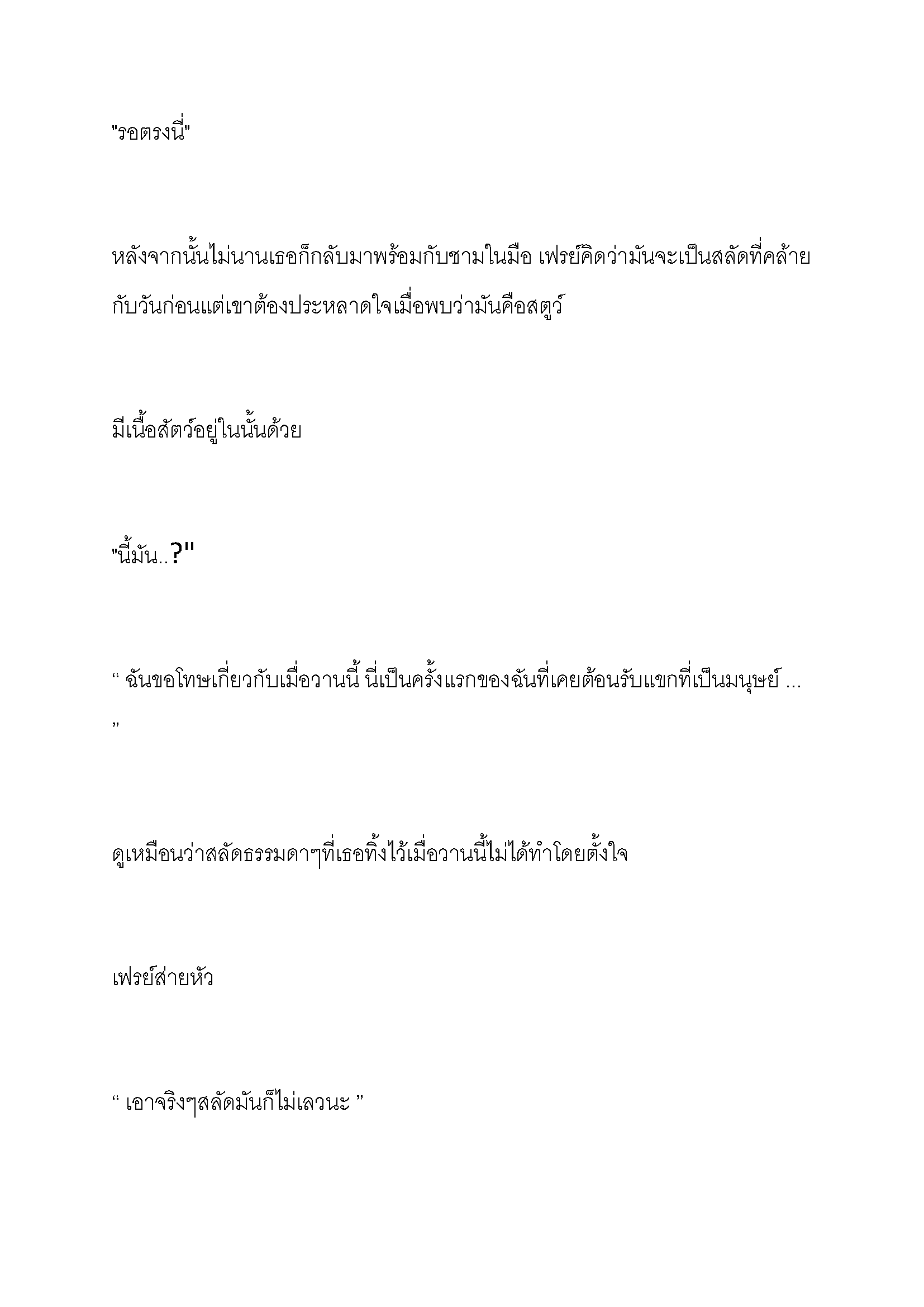 "รอตรงนี่"

หลังจากนั้นไม่นานเธอก็กลับมาพร้อมกับชามในมือ เฟรย์คิดว่ามันจะเป็นสลัดที่คล้ายกับวันก่อนแต่เขาต้องประหลาดใจเมื่อพบว่ามันคือสตูว์

มีเนื้อสัตว์อยู่ในนั้นด้วย

"นี้มัน..?"

“ ฉันขอโทษเกี่ยวกับเมื่อวานนี้ นี่เป็นครั้งแรกของฉันที่เคยต้อนรับแขกที่เป็นมนุษย์ ... ”

ดูเหมือนว่าสลัดธรรมดาๆที่เธอทิ้งไว้เมื่อวานนี้ไม่ได้ทำโดยตั้งใจ

เฟรย์ส่ายหัว

“ เอาจริงๆสลัดมันก็ไม่เลวนะ ”